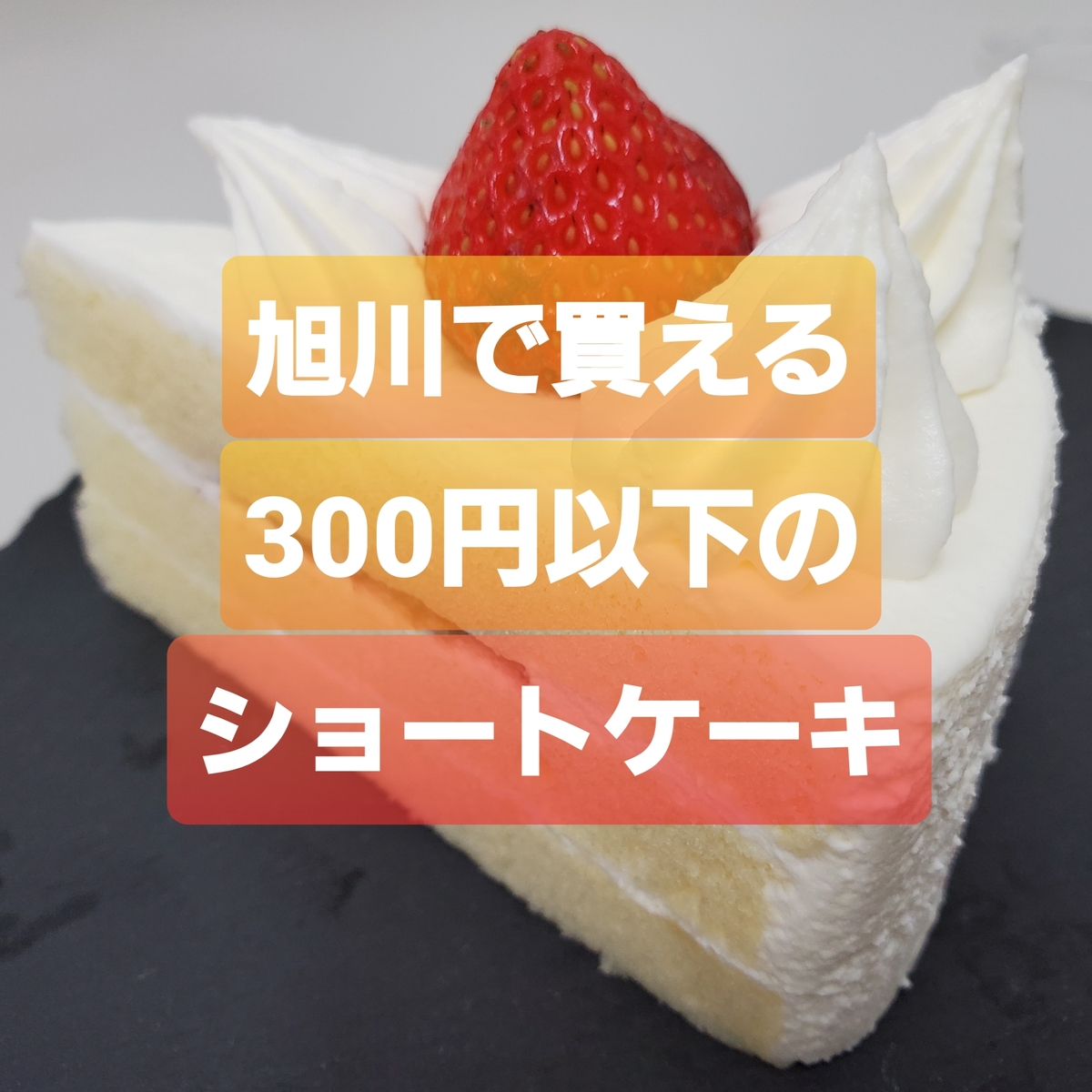 旭川で買える
300円以下の
ショートケーキ